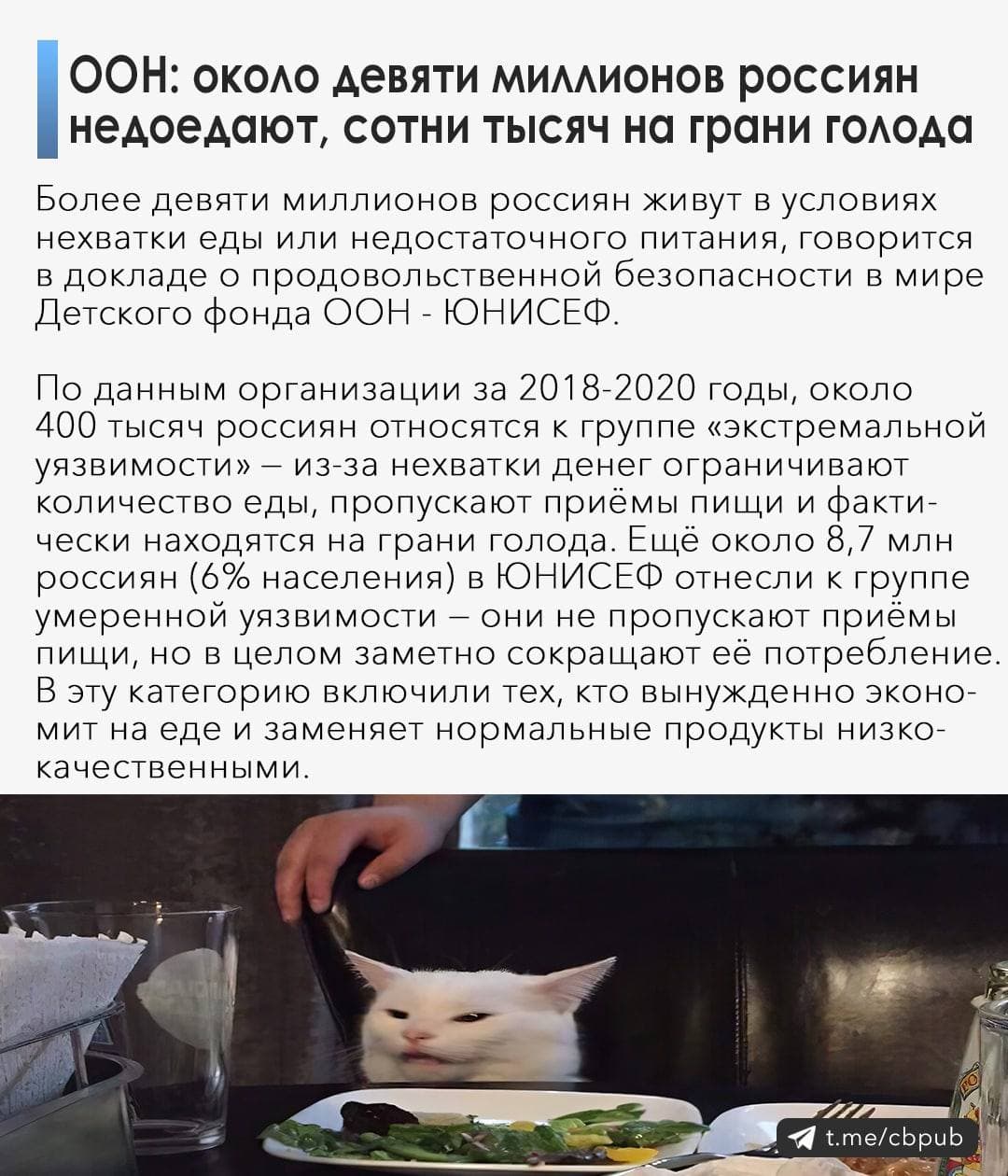 ООН: около девяти миллионов россиян недоедают, сотни тысяч на грани голода

Более девяти миллионов россиян живут в условиях нехватки еды или недостаточного питания, говорится в докладе о продовольственной безопасности в мире Детского фонда ООН - ЮНИСЕФ.

По данным организации за 2018-2020 годы, около 400 тысяч россиян относятся к группе «экстремальной уязвимости» – из-за нехватки денег ограничивают количество еды, пропускают приёмы пищи и фактически находятся на грани голода. Ещё около 8,7 млн россиян (6% населения) в ЮНИСЕФ отнесли к группе умеренной уязвимости – они не пропускают приёмы пищи, но в целом заметно сокращают её потребление. В эту категорию включили тех, кто вынужденно экономит на еде и заменяет нормальные продукты низкокачественными.

t.me/cbpub